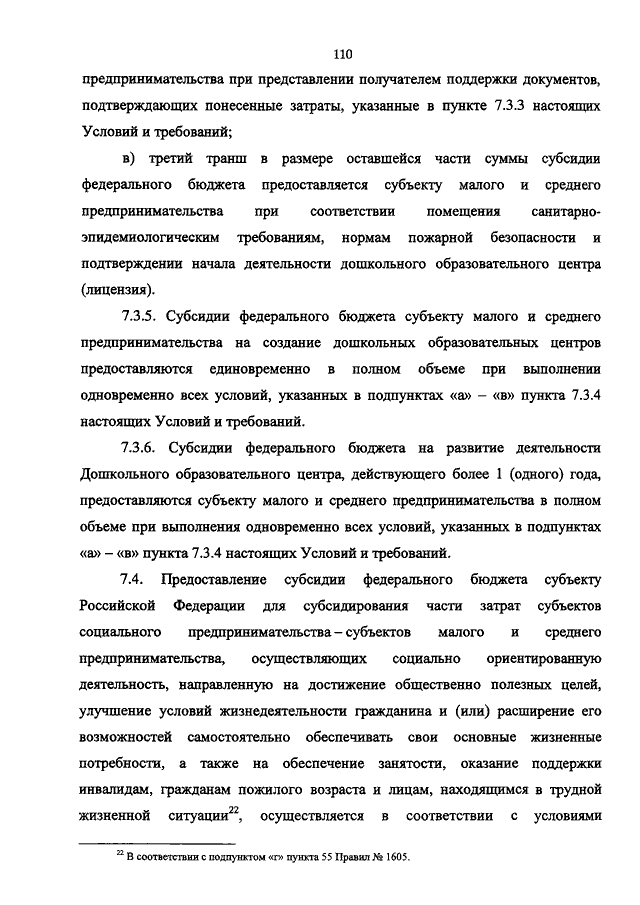 110

предпринимательства при представлении получателем поддержки документов, подтверждающих понесенные затраты, указанные в пункте 7.3.3 настоящих Условий и требований;

в) третий транш в размере оставшейся части суммы субсидии федерального бюджета предоставляется субъекту малого и среднего предпринимательства при соответствии помещения санитарно-эпидемиологическим требованиям, нормам пожарной безопасности и подтверждении начала деятельности дошкольного образовательного центра (лицензия).

7.3.5. Субсидии федерального бюджета субъекту малого и среднего предпринимательства на создание дошкольных образовательных центров предоставляются единовременно в полном объеме при выполнении одновременно всех условий, указанных в подпунктах «а» – «в» пункта 7.3.4 настоящих Условий и требований.

7.3.6. Субсидии федерального бюджета на развитие деятельности Дошкольного образовательного центра, действующего более 1 (одного) года, предоставляются субъекту малого и среднего предпринимательства в полном объеме при выполнения одновременно всех условий, указанных в подпунктах «а» – «в» пункта 7.3.4 настоящих Условий и требований.

7.4. Предоставление субсидии федерального бюджета субъекту Российской Федерации для субсидирования части затрат субъектов социального предпринимательства – субъектов малого и среднего предпринимательства, осуществляющих социально ориентированную деятельность, направленную на достижение общественно полезных целей, улучшение условий жизнедеятельности гражданина и (или) расширение его возможностей самостоятельно обеспечивать свои основные жизненные потребности, а также на обеспечение занятости, оказание поддержки инвалидам, гражданам пожилого возраста и лицам, находящимся в трудной жизненной ситуации$^{22}$, осуществляется в соответствии с условиями

$^{22}$ В соответствии с подпунктом «г» пункта 55 Правил № 1605.